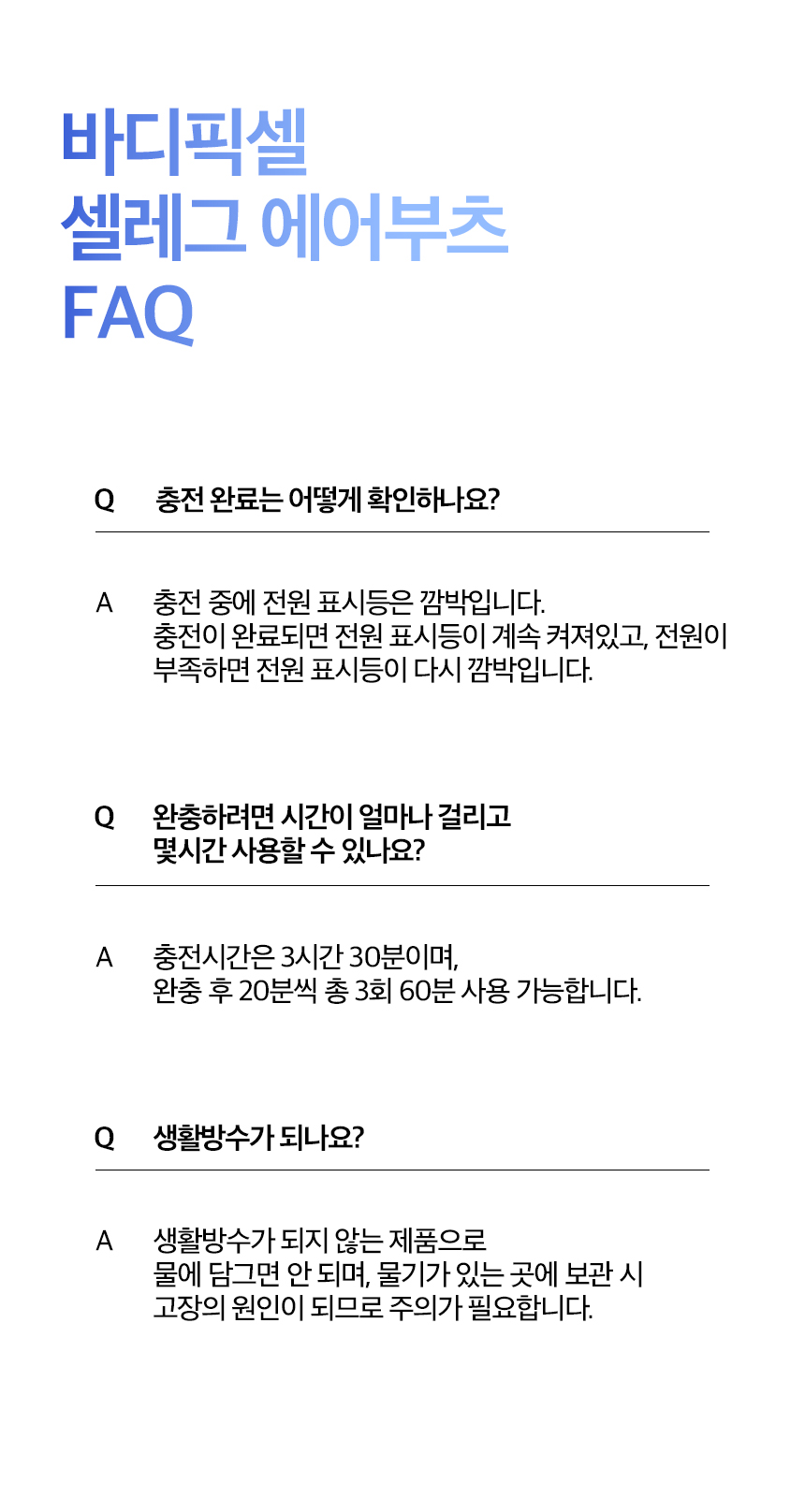 바디픽셀
셀레그 에어부츠
FAQ

Q 충전 완료는 어떻게 확인하나요?

A 충전 중에 전원 표시등은 깜박입니다.
충전이 완료되면 전원 표시등이 계속 켜져있고, 전원이 부족하면 전원 표시등이 다시 깜박입니다.

Q 완충하려면 시간이 얼마나 걸리고
몇시간 사용할 수 있나요?

A 충전시간은 3시간 30분이며,
완충 후 20분씩 총 3회 60분 사용 가능합니다.

Q 생활방수가 되나요?

A 생활방수가 되지 않는 제품으로
물에 담그면 안 되며, 물기가 있는 곳에 보관 시
고장의 원인이 되므로 주의가 필요합니다.